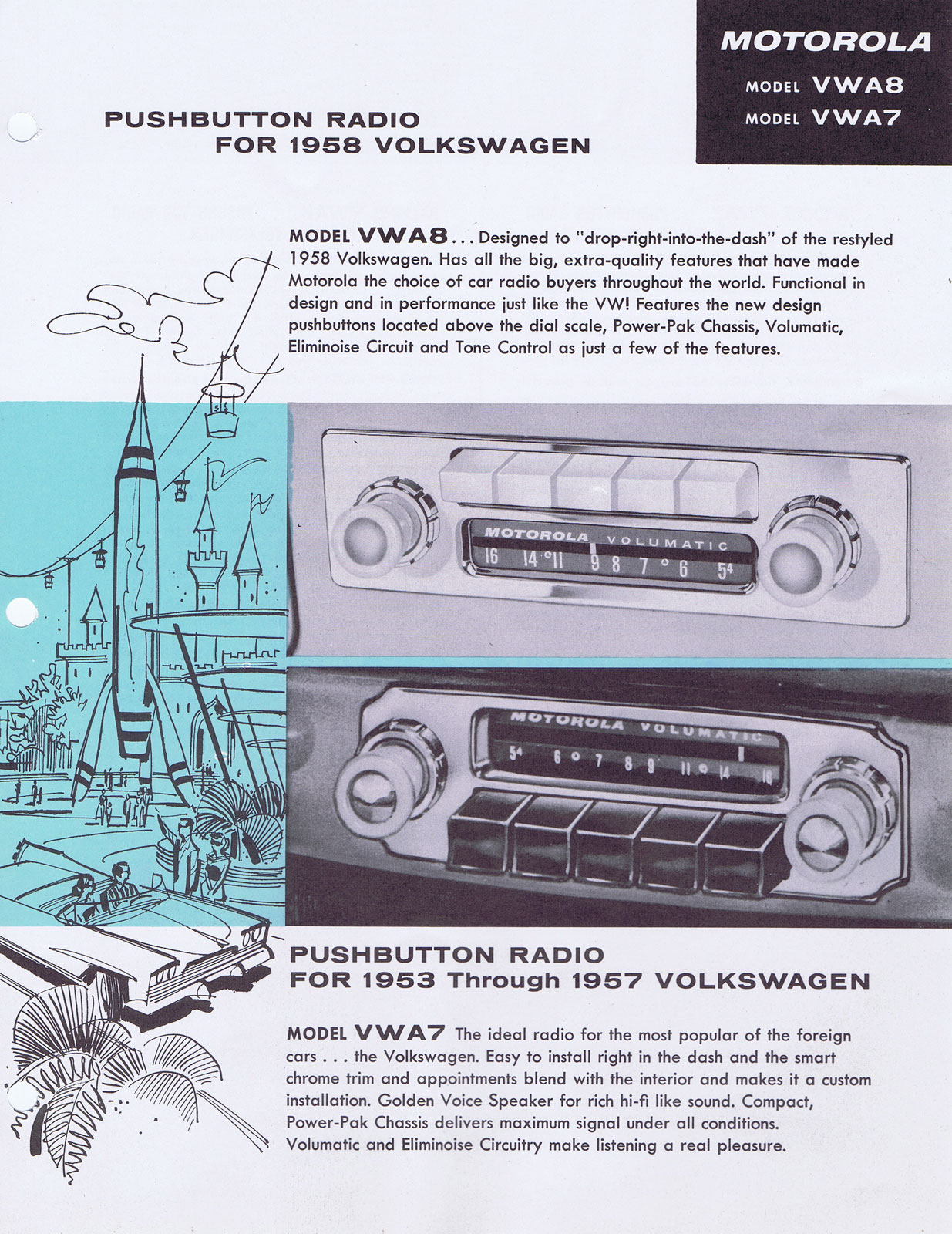 MOTOROLA
MODEL VWA8
MODEL VWA7

PUSHBUTTON RADIO
FOR 1958 VOLKSWAGEN

MODEL VWA8 . . . Designed to "drop-right-into-the-dash" of the restyled 1958 Volkswagen. Has all the big, extra-quality features that have made Motorola the choice of car radio buyers throughout the world. Functional in design and in performance just like the VW! Features the new design pushbuttons located above the dial scale, Power-Pak Chassis, Volumatic, Eliminoise Circuit and Tone Control as just a few of the features.

MOTOROLA VOLUMATIC
16 14 11 9 8 7 6 54

MOTOROLA VOLUMATIC
54 6 7 8 9 11 14 16

PUSHBUTTON RADIO
FOR 1953 Through 1957 VOLKSWAGEN

MODEL VWA7 The ideal radio for the most popular of the foreign cars . . . the Volkswagen. Easy to install right in the dash and the smart chrome trim and appointments blend with the interior and makes it a custom installation. Golden Voice Speaker for rich hi-fi like sound. Compact, Power-Pak Chassis delivers maximum signal under all conditions. Volumatic and Eliminoise Circuitry make listening a real pleasure.